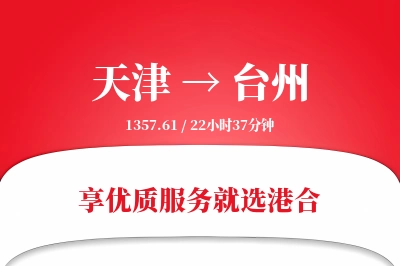 天津 → 台州

1357.61 / 22小时37分钟

享优质服务就选港合